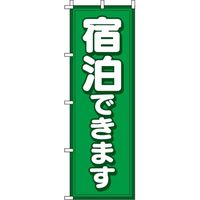 宿泊できます